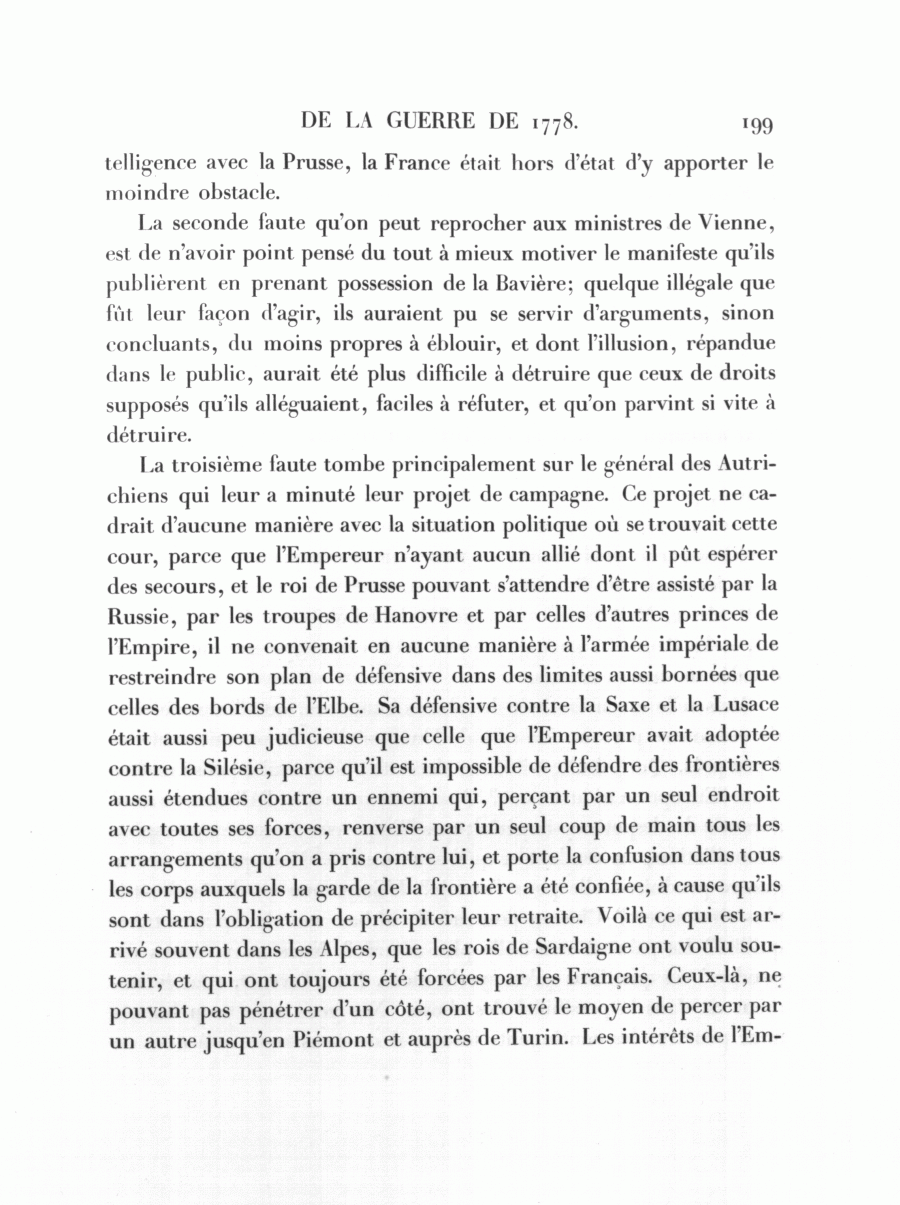 DE LA GUERRE DE 1778. 199

telligence avec la Prusse, la France était hors d'état d'y apporter le moindre obstacle.

La seconde faute qu'on peut reprocher aux ministres de Vienne, est de n'avoir point pensé du tout à mieux motiver le manifeste qu'ils publièrent en prenant possession de la Bavière; quelque illégale que fût leur façon d'agir, ils auraient pu se servir d'arguments, sinon concluants, du moins propres à éblouir, et dont l'illusion, répandue dans le public, aurait été plus difficile à détruire que ceux de droits supposés qu'ils alléguaient, faciles à réfuter, et qu'on parvint si vite à détruire.

La troisième faute tombe principalement sur le général des Autrichiens qui leur a minuté leur projet de campagne. Ce projet ne cadrait d'aucune manière avec la situation politique où se trouvait cette cour, parce que l'Empereur n'ayant aucun allié dont il pût espérer des secours, et le roi de Prusse pouvant s'attendre d'être assisté par la Russie, par les troupes de Hanovre et par celles d'autres princes de l'Empire, il ne convenait en aucune manière à l'armée impériale de restreindre son plan de défensive dans des limites aussi bornées que celles des bords de l'Elbe. Sa défensive contre la Saxe et la Lusace était aussi peu judicieuse que celle que l'Empereur avait adoptée contre la Silésie, parce qu'il est impossible de défendre des frontières aussi étendues contre un ennemi qui, perçant par un seul endroit avec toutes ses forces, renverse par un seul coup de main tous les arrangements qu'on a pris contre lui, et porte la confusion dans tous les corps auxquels la garde de la frontière a été confiée, à cause qu'ils sont dans l'obligation de précipiter leur retraite. Voilà ce qui est arrivé souvent dans les Alpes, que les rois de Sardaigne ont voulu soutenir, et qui ont toujours été forcées par les Français. Ceux-là, ne pouvant pas pénétrer d'un côté, ont trouvé le moyen de percer par un autre jusqu'en Piémont et auprès de Turin. Les intérêts de l'Em-